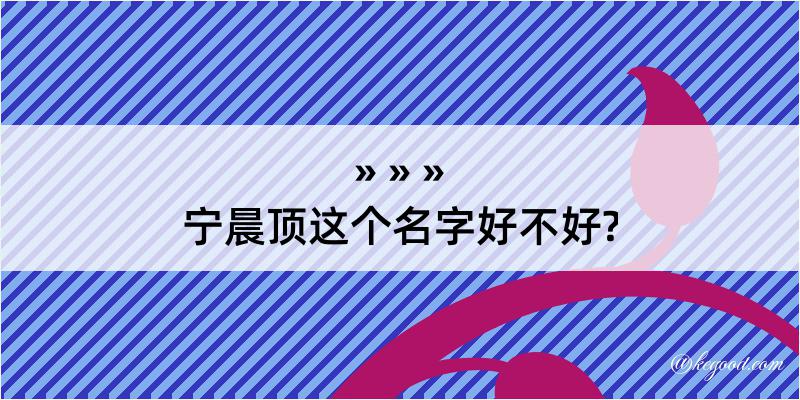 » » »
宁晨顶这个名字好不好?

@kegood.com